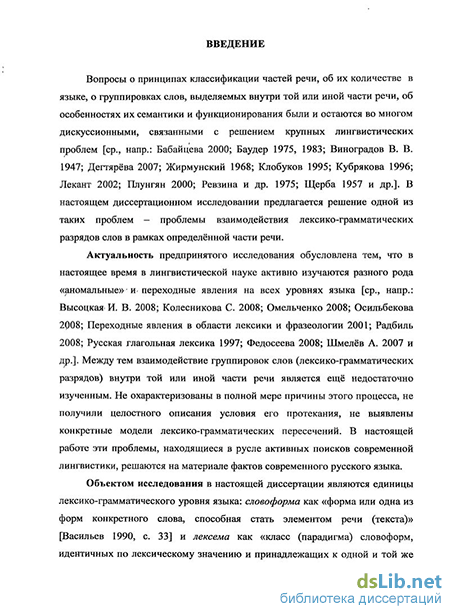 ВВЕДЕНИЕ

Вопросы о принципах классификации частей речи, об их количестве в языке, о группировках слов, выделяемых внутри той или иной части речи, об особенностях их семантики и функционирования были и остаются во многом дискуссионными, связанными с решением крупных лингвистических проблем [ср., напр.: Бабайцева 2000; Баудер 1975, 1983; Виноградов В. В. 1947; Дегтярёва 2007; Жирмунский 1968; Клобуков 1995; Кубрякова 1996; Лекант 2002; Плунгян 2000; Ревзина и др. 1975; Щерба 1957 и др.]. В настоящем диссертационном исследовании предлагается решение одной из таких проблем – проблемы взаимодействия лексико-грамматических разрядов слов в рамках определённой части речи.

Актуальность предпринятого исследования обусловлена тем, что в настоящее время в лингвистической науке активно изучаются разного рода «аномальные» и переходные явления на всех уровнях языка [ср., напр.: Высоцкая И. В. 2008; Колесникова С. 2008; Омельченко 2008; Осильбекова 2008; Переходные явления в области лексики и фразеологии 2001; Радбиль 2008; Русская глагольная лексика 1997; Федосеева 2008; Шмелёв А. 2007 и др.]. Между тем взаимодействие группировок слов (лексико-грамматических разрядов) внутри той или иной части речи является ещё недостаточно изученным. Не охарактеризованы в полной мере причины этого процесса, не получили целостного описания условия его протекания, не выявлены конкретные модели лексико-грамматических пересечений. В настоящей работе эти проблемы, находящиеся в русле активных поисков современной лингвистики, решаются на материале фактов современного русского языка.

Объектом исследования в настоящей диссертации являются единицы лексико-грамматического уровня языка: словоформа как «форма или одна из форм конкретного слова, способная стать элементом речи (текста)» [Васильев 1990, с. 33] и лексема как «класс (парадигма) словоформ, идентичных по лексическому значению и принадлежащих к одной и той же

dsLib.net
библиотека диссертаций